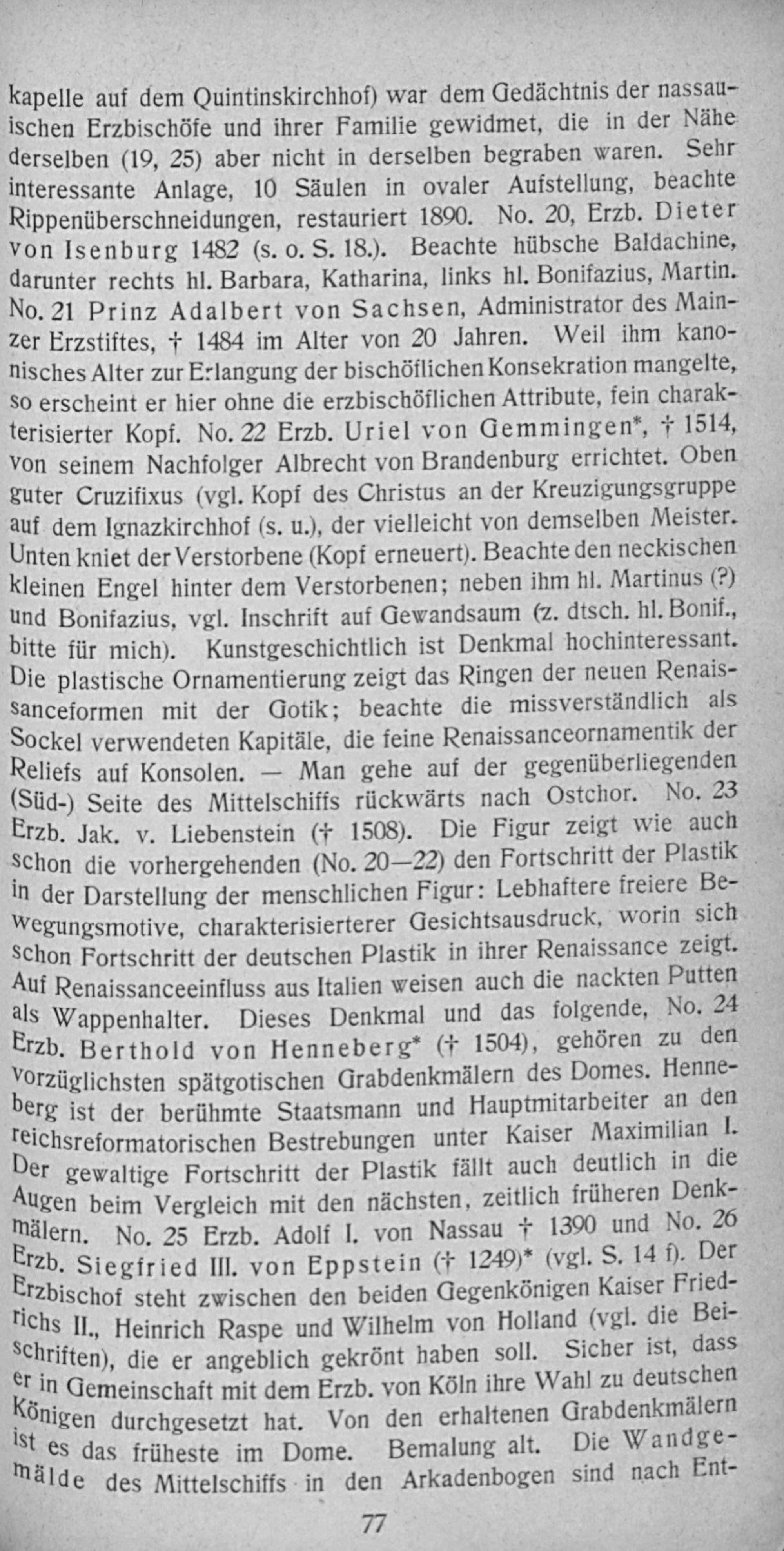 kapelle auf dem Quintinskirchhof) war dem Gedächtnis der nassauischen Erzbischöfe und ihrer Familie gewidmet, die in der Nähe derselben (19, 25) aber nicht in derselben begraben waren. Sehr interessante Anlage, 10 Säulen in ovaler Aufstellung, beachte Rippenüberschneidungen, restauriert 1890. No. 20, Erzb. Dieter von Isenburg 1482 (s. o. S. 18.). Beachte hübsche Baldachine, darunter rechts hl. Barbara, Katharina, links hl. Bonifazius, Martin. No. 21 Prinz Adalbert von Sachsen, Administrator des Mainzer Erzstiftes, † 1484 im Alter von 20 Jahren. Weil ihm kanonisches Alter zur Erlangung der bischöflichen Konsekration mangelte, so erscheint er hier ohne die erzbischöflichen Attribute, fein charakterisierter Kopf. No. 22 Erzb. Uriel von Gemmingen*, † 1514, von seinem Nachfolger Albrecht von Brandenburg errichtet. Oben guter Cruzifixus (vgl. Kopf des Christus an der Kreuzigungsgruppe auf dem Ignazkirchhof (s. u.), der vielleicht von demselben Meister. Unten kniet der Verstorbene (Kopf erneuert). Beachte den neckischen kleinen Engel hinter dem Verstorbenen; neben ihm hl. Martinus (?) und Bonifazius, vgl. Inschrift auf Gewandsaum (z. dtsch. hl. Bonif., bitte für mich). Kunstgeschichtlich ist Denkmal hochinteressant. Die plastische Ornamentierung zeigt das Ringen der neuen Renaissanceformen mit der Gotik; beachte die missverständlich als Sockel verwendeten Kapitäle, die feine Renaissanceornamentik der Reliefs auf Konsolen. — Man gehe auf der gegenüberliegenden (Süd-) Seite des Mittelschiffs rückwärts nach Ostchor. No. 23 Erzb. Jak. v. Liebenstein († 1508). Die Figur zeigt wie auch schon die vorhergehenden (No. 20—22) den Fortschritt der Plastik in der Darstellung der menschlichen Figur: Lebhaftere freiere Bewegungsmotive, charakterisierterer Gesichtsausdruck, worin sich schon Fortschritt der deutschen Plastik in ihrer Renaissance zeigt. Auf Renaissanceeinfluss aus Italien weisen auch die nackten Putten als Wappenhalter. Dieses Denkmal und das folgende, No. 24 Erzb. Berthold von Henneberg* († 1504), gehören zu den vorzüglichsten spätgotischen Grabdenkmälern des Domes. Henneberg ist der berühmte Staatsmann und Hauptmitarbeiter an den reichsreformatorischen Bestrebungen unter Kaiser Maximilian I. Der gewaltige Fortschritt der Plastik fällt auch deutlich in die Augen beim Vergleich mit den nächsten, zeitlich früheren Denkmälern. No. 25 Erzb. Adolf I. von Nassau † 1390 und No. 26 Erzb. Siegfried III. von Eppstein († 1249)* (vgl. S. 14 f). Der Erzbischof steht zwischen den beiden Gegenkönigen Kaiser Friedrichs II., Heinrich Raspe und Wilhelm von Holland (vgl. die Beischriften), die er angeblich gekrönt haben soll. Sicher ist, dass er in Gemeinschaft mit dem Erzb. von Köln ihre Wahl zu deutschen Königen durchgesetzt hat. Von den erhaltenen Grabdenkmälern ist es das früheste im Dome. Bemalung alt. Die Wandgemälde des Mittelschiffs in den Arkadenbogen sind nach Ent-

77